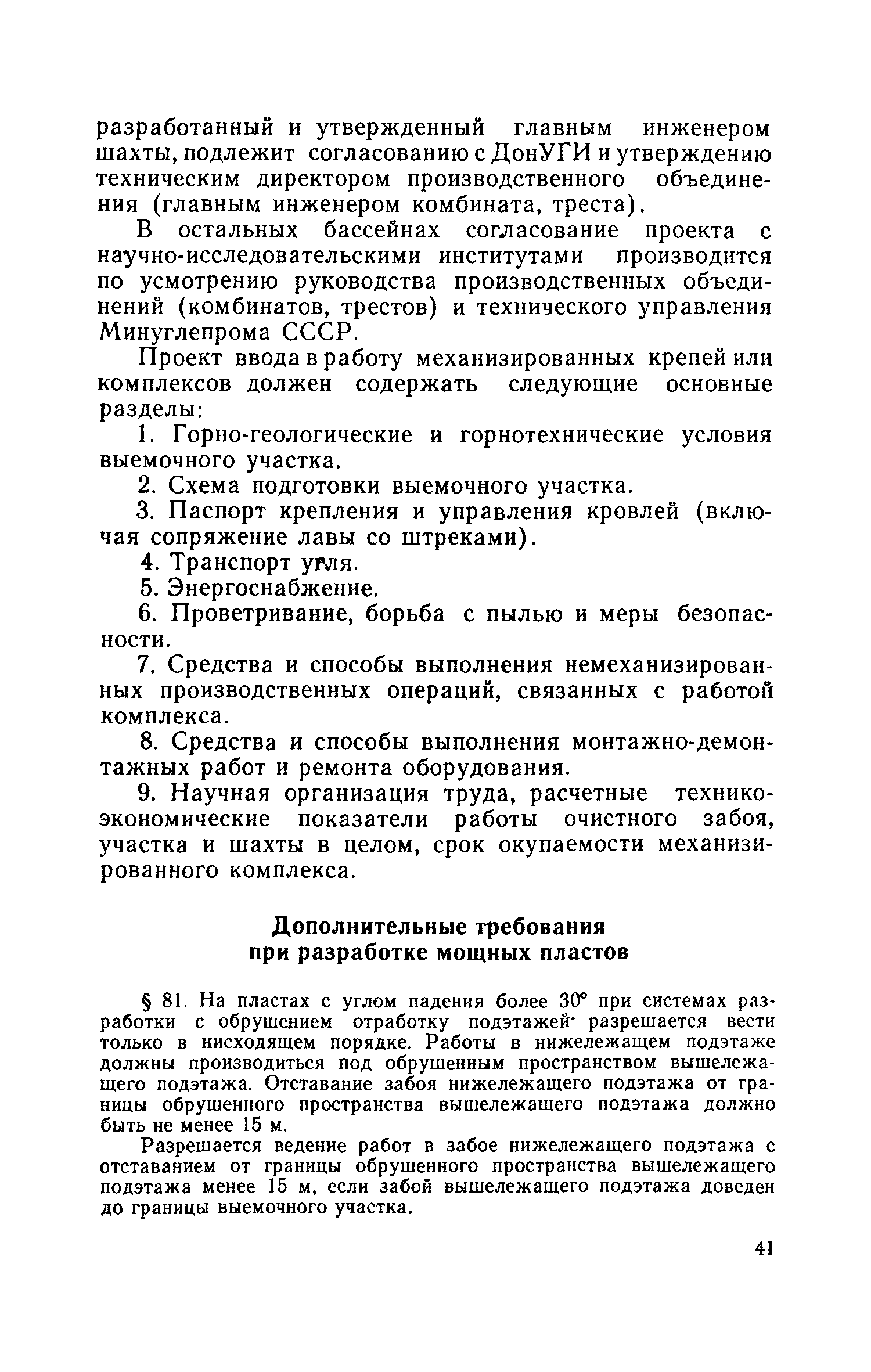 разработанный и утвержденный главным инженером шахты, подлежит согласованию с ДонУГИ и утверждению техническим директором производственного объединения (главным инженером комбината, треста).

В остальных бассейнах согласование проекта с научно-исследовательскими институтами производится по усмотрению руководства производственных объединений (комбинатов, трестов) и технического управления Минуглепрома СССР.

Проект ввода в работу механизированных крепей или комплексов должен содержать следующие основные разделы:

1. Горно-геологические и горнотехнические условия выемочного участка.

2. Схема подготовки выемочного участка.

3. Паспорт крепления и управления кровлей (включая сопряжение лавы со штреками).

4. Транспорт угля.

5. Энергоснабжение.

6. Проветривание, борьба с пылью и меры безопасности.

7. Средства и способы выполнения немеханизированных производственных операций, связанных с работой комплекса.

8. Средства и способы выполнения монтажно-демонтажных работ и ремонта оборудования.

9. Научная организация труда, расчетные технико-экономические показатели работы очистного забоя, участка и шахты в целом, срок окупаемости механизированного комплекса.

Дополнительные требования при разработке мощных пластов

§ 81. На пластах с углом падения более 30° при системах разработки с обрушением отработку подэтажей разрешается вести только в нисходящем порядке. Работы в нижележащем подэтаже должны производиться под обрушенным пространством вышележащего подэтажа. Отставание забоя нижележащего подэтажа от границы обрушенного пространства вышележащего подэтажа должно быть не менее 15 м.

Разрешается ведение работ в забое нижележащего подэтажа с отставанием от границы обрушенного пространства вышележащего подэтажа менее 15 м, если забой вышележащего подэтажа доведен до границы выемочного участка.

41